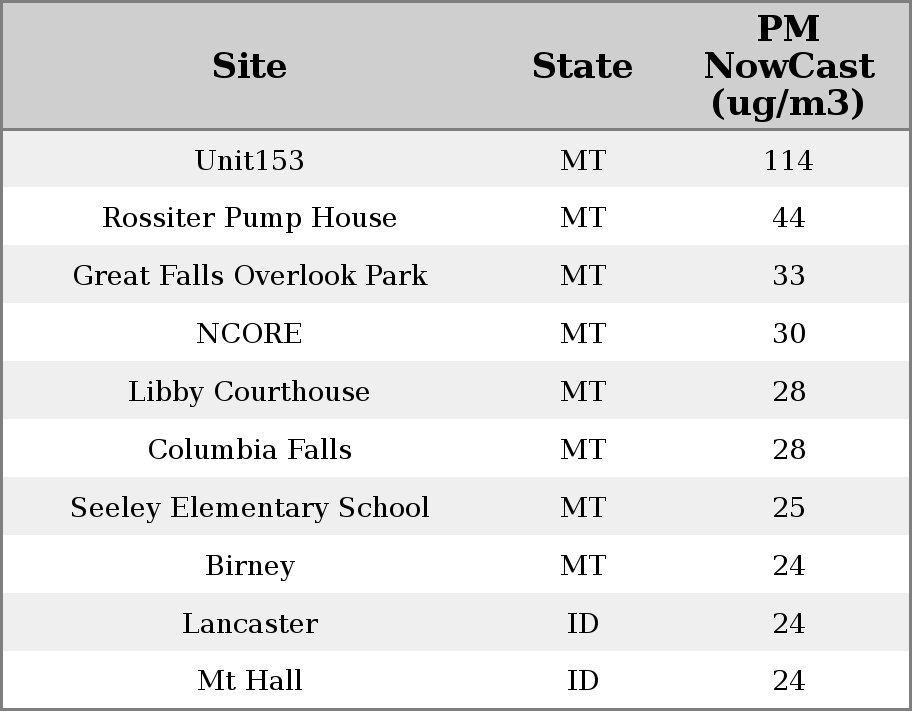 | Site | State | PM NowCast (ug/m3) |
|---|---|---|
| Unit153 | MT | 114 |
| Rossiter Pump House | MT | 44 |
| Great Falls Overlook Park | MT | 33 |
| NCORE | MT | 30 |
| Libby Courthouse | MT | 28 |
| Columbia Falls | MT | 28 |
| Seeley Elementary School | MT | 25 |
| Birney | MT | 24 |
| Lancaster | ID | 24 |
| Mt Hall | ID | 24 |